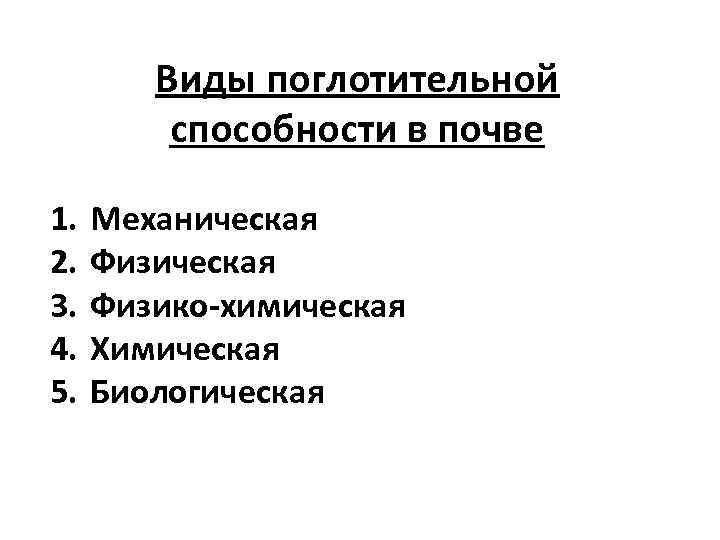 Виды поглотительной способности в почве

1. Механическая
2. Физическая
3. Физико-химическая
4. Химическая
5. Биологическая